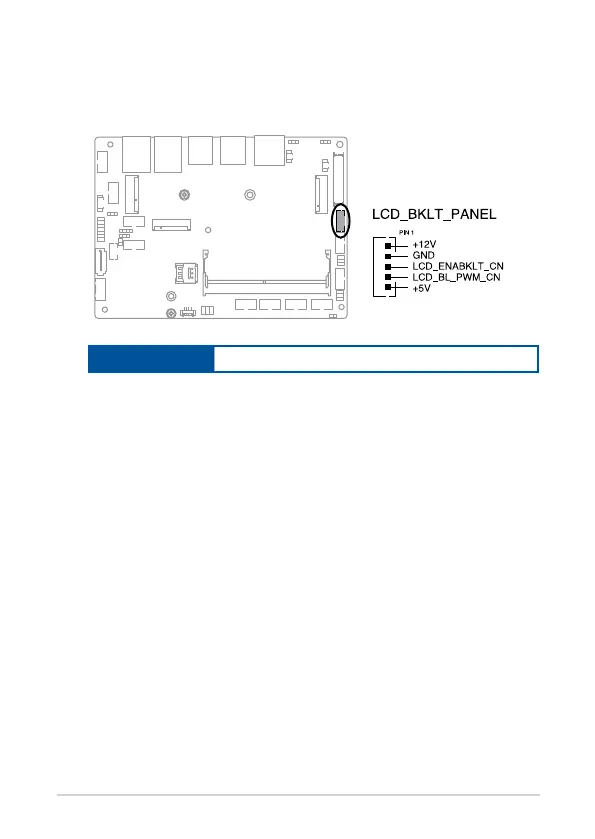 LCD_BKLT_PANEL

PIN 1
+12V
GND
LCD_ENABKLT_CN
LCD_BL_PWM_CN
+5V